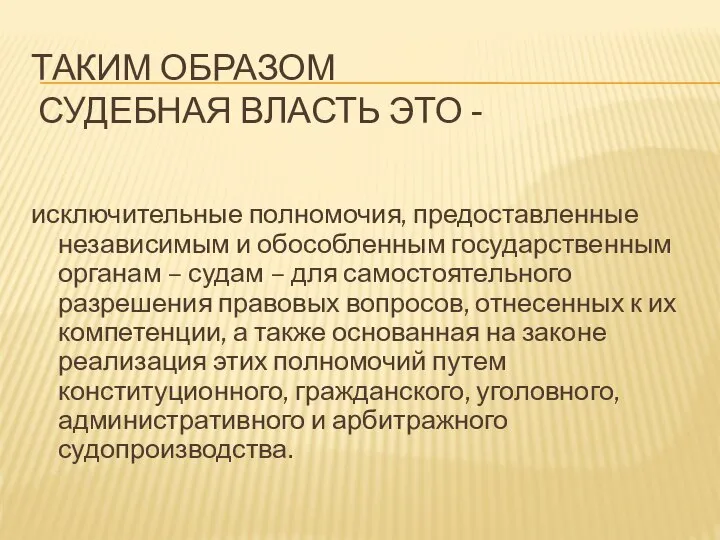 ТАКИМ ОБРАЗОМ
СУДЕБНАЯ ВЛАСТЬ ЭТО -

исключительные полномочия, предоставленные независимым и обособленным государственным органам – судам – для самостоятельного разрешения правовых вопросов, отнесенных к их компетенции, а также основанная на законе реализация этих полномочий путем конституционного, гражданского, уголовного, административного и арбитражного судопроизводства.